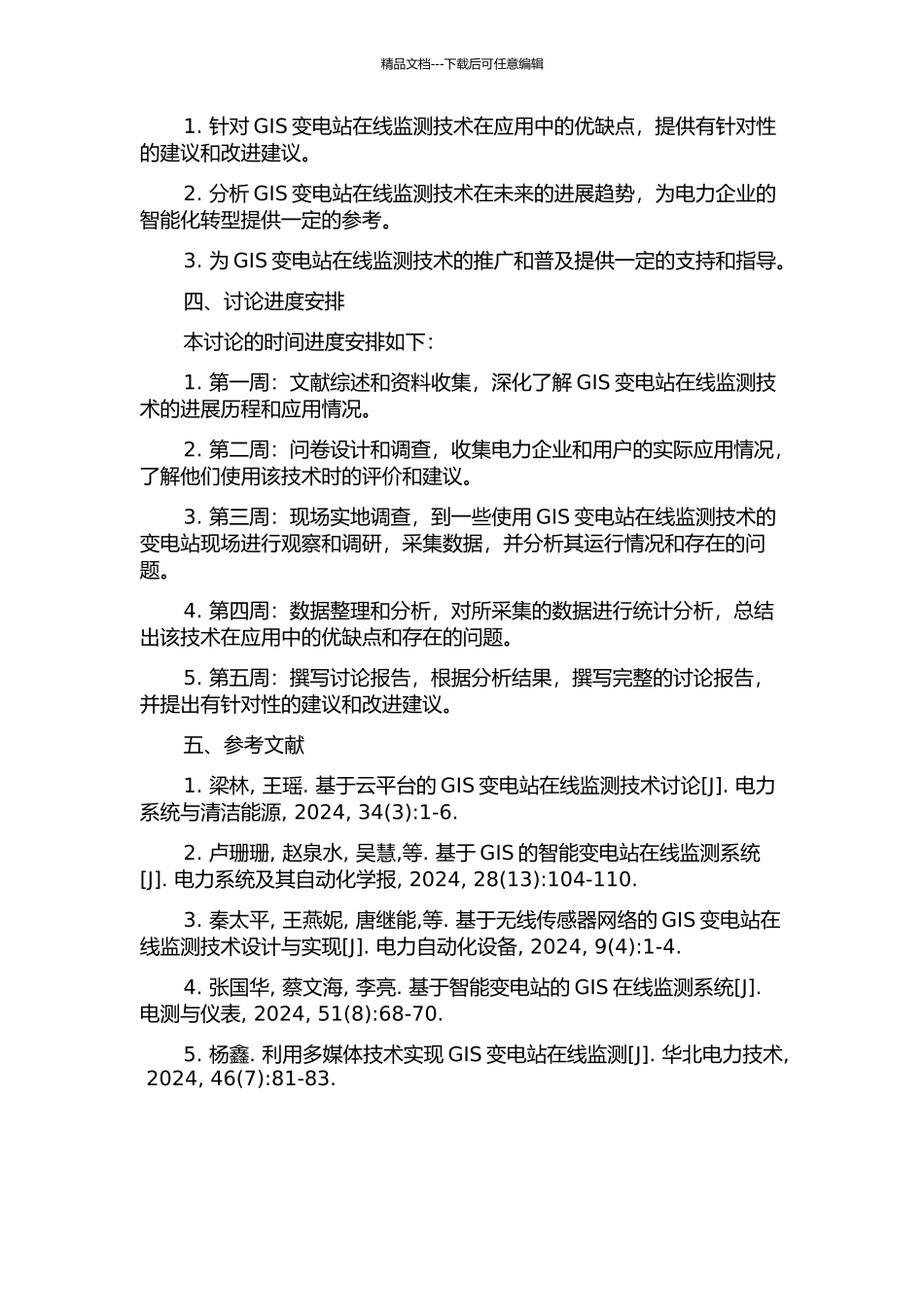 精品文档---下载后可任意编辑

1. 针对 GIS 变电站在线监测技术在应用中的优缺点，提供有针对性的建议和改进建议。

2. 分析 GIS 变电站在线监测技术在未来的进展趋势，为电力企业的智能化转型提供一定的参考。

3. 为 GIS 变电站在线监测技术的推广和普及提供一定的支持和指导。

四、讨论进度安排

本讨论的时间进度安排如下：

1. 第一周：文献综述和资料收集，深化了解 GIS 变电站在线监测技术的进展历程和应用情况。

2. 第二周：问卷设计和调查，收集电力企业和用户的实际应用情况，了解他们使用该技术时的评价和建议。

3. 第三周：现场实地调查，到一些使用 GIS 变电站在线监测技术的变电站现场进行观察和调研，采集数据，并分析其运行情况和存在的问题。

4. 第四周：数据整理和分析，对所采集的数据进行统计分析，总结出该技术在应用中的优缺点和存在的问题。

5. 第五周：撰写讨论报告，根据分析结果，撰写完整的讨论报告，并提出有针对性的建议和改进建议。

五、参考文献

1. 梁林, 王瑶. 基于云平台的 GIS 变电站在线监测技术讨论[J]. 电力系统与清洁能源, 2024, 34(3):1-6.

2. 卢珊珊, 赵泉水, 吴慧,等. 基于 GIS 的智能变电站在线监测系统[J]. 电力系统及其自动化学报, 2024, 28(13):104-110.

3. 秦太平, 王燕妮, 唐继能,等. 基于无线传感器网络的 GIS 变电站在线监测技术设计与实现[J]. 电力自动化设备, 2024, 9(4):1-4.

4. 张国华, 蔡文海, 李亮. 基于智能变电站的 GIS 在线监测系统[J]. 电测与仪表, 2024, 51(8):68-70.

5. 杨鑫. 利用多媒体技术实现 GIS 变电站在线监测[J]. 华北电力技术, 2024, 46(7):81-83.